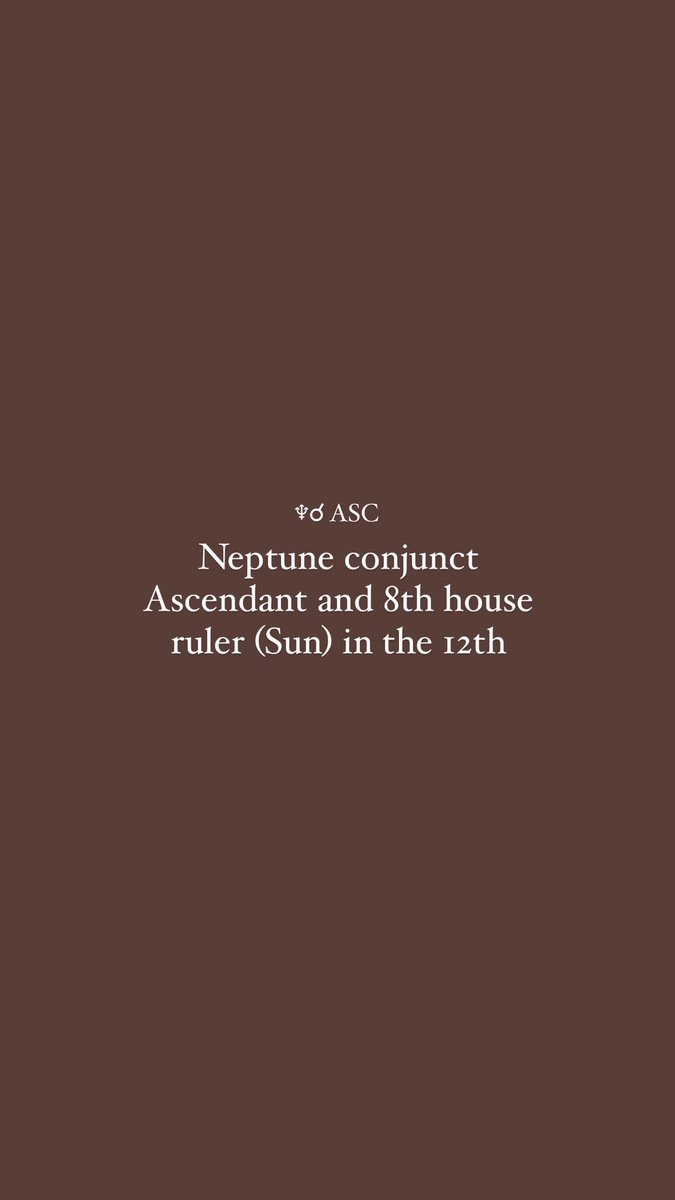 ♆☌ ASC

Neptune conjunct Ascendant and 8th house ruler (Sun) in the 12th